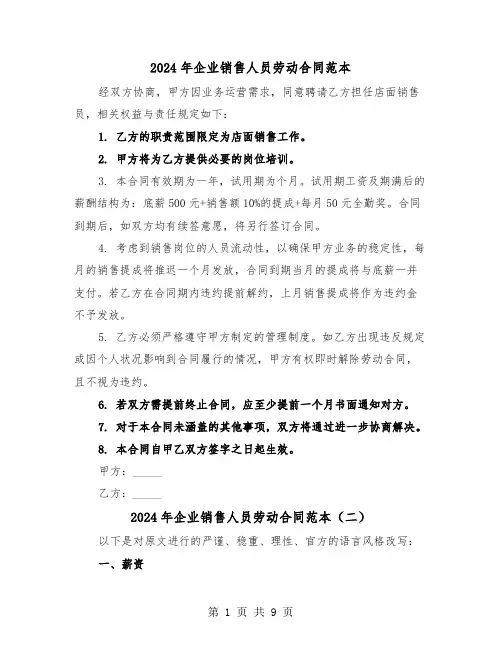 2024 年企业销售人员劳动合同范本

经双方协商，甲方因业务运营需求，同意聘请乙方担任店面销售员，相关权益与责任规定如下：

1. 乙方的职责范围限定为店面销售工作。

2. 甲方将为乙方提供必要的岗位培训。

3. 本合同有效期为一年，试用期为个月。试用期工资及期满后的薪酬结构为：底薪 500 元+销售额 10%的提成+每月 50 元全勤奖。合同到期后，如双方均有续签意愿，将另行签订合同。

4. 考虑到销售岗位的人员流动性，以确保甲方业务的稳定性，每月的销售提成将推迟一个月发放，合同到期当月的提成将与底薪一并支付。若乙方在合同期内违约提前解约，上月销售提成将作为违约金不予发放。

5. 乙方必须严格遵守甲方制定的管理制度。如乙方出现违反规定或因个人状况影响到合同履行的情况，甲方有权即时解除劳动合同，且不视为违约。

6. 若双方需提前终止合同，应至少提前一个月书面通知对方。

7. 对于本合同未涵盖的其他事项，双方将通过进一步协商解决。

8. 本合同自甲乙双方签字之日起生效。

甲方：______

乙方：______

2024 年企业销售人员劳动合同范本（二）

以下是对原文进行的严谨、稳重、理性、官方的语言风格改写：

一、薪资

第 1 页 共 9 页